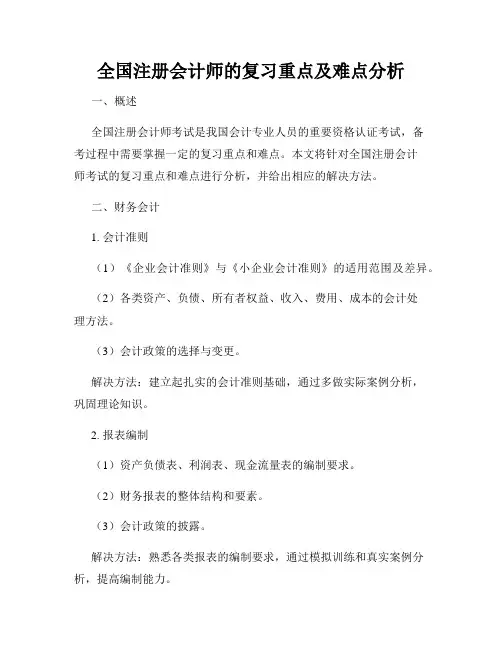 全国注册会计师的复习重点及难点分析

一、概述

全国注册会计师考试是我国会计专业人员的重要资格认证考试，备考过程中需要掌握一定的复习重点和难点。本文将针对全国注册会计师考试的复习重点和难点进行分析，并给出相应的解决方法。

二、财务会计

1. 会计准则

（1）《企业会计准则》与《小企业会计准则》的适用范围及差异。

（2）各类资产、负债、所有者权益、收入、费用、成本的会计处理方法。

（3）会计政策的选择与变更。

解决方法：建立起扎实的会计准则基础，通过多做实际案例分析，巩固理论知识。

2. 报表编制

（1）资产负债表、利润表、现金流量表的编制要求。

（2）财务报表的整体结构和要素。

（3）会计政策的披露。

解决方法：熟悉各类报表的编制要求，通过模拟训练和真实案例分析，提高编制能力。